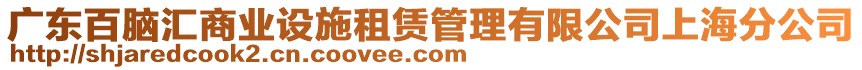 广东百脑汇商业设施租赁管理有限公司上海分公司
http://shjaredcook2.cn.coovee.com